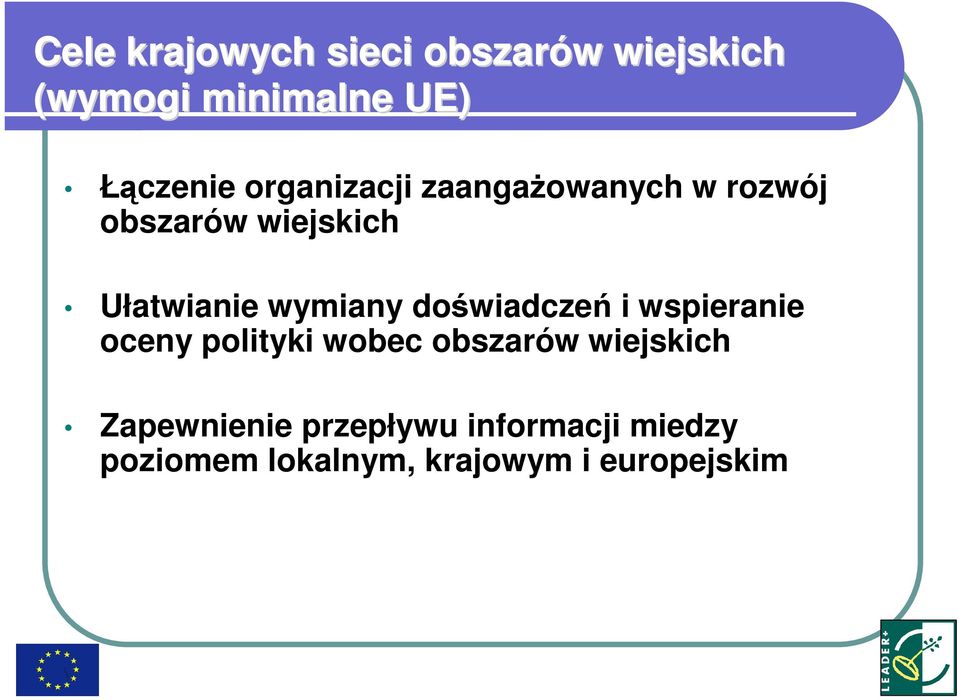 Cele krajowych sieci obszarów wiejskich (wymogi minimalne UE)

• Łączenie organizacji zaangażowanych w rozwój obszarów wiejskich

• Ułatwianie wymiany doświadczeń i wspieranie oceny polityki wobec obszarów wiejskich

• Zapewnienie przepływu informacji miedzy poziomem lokalnym, krajowym i europejskim

LEADER+